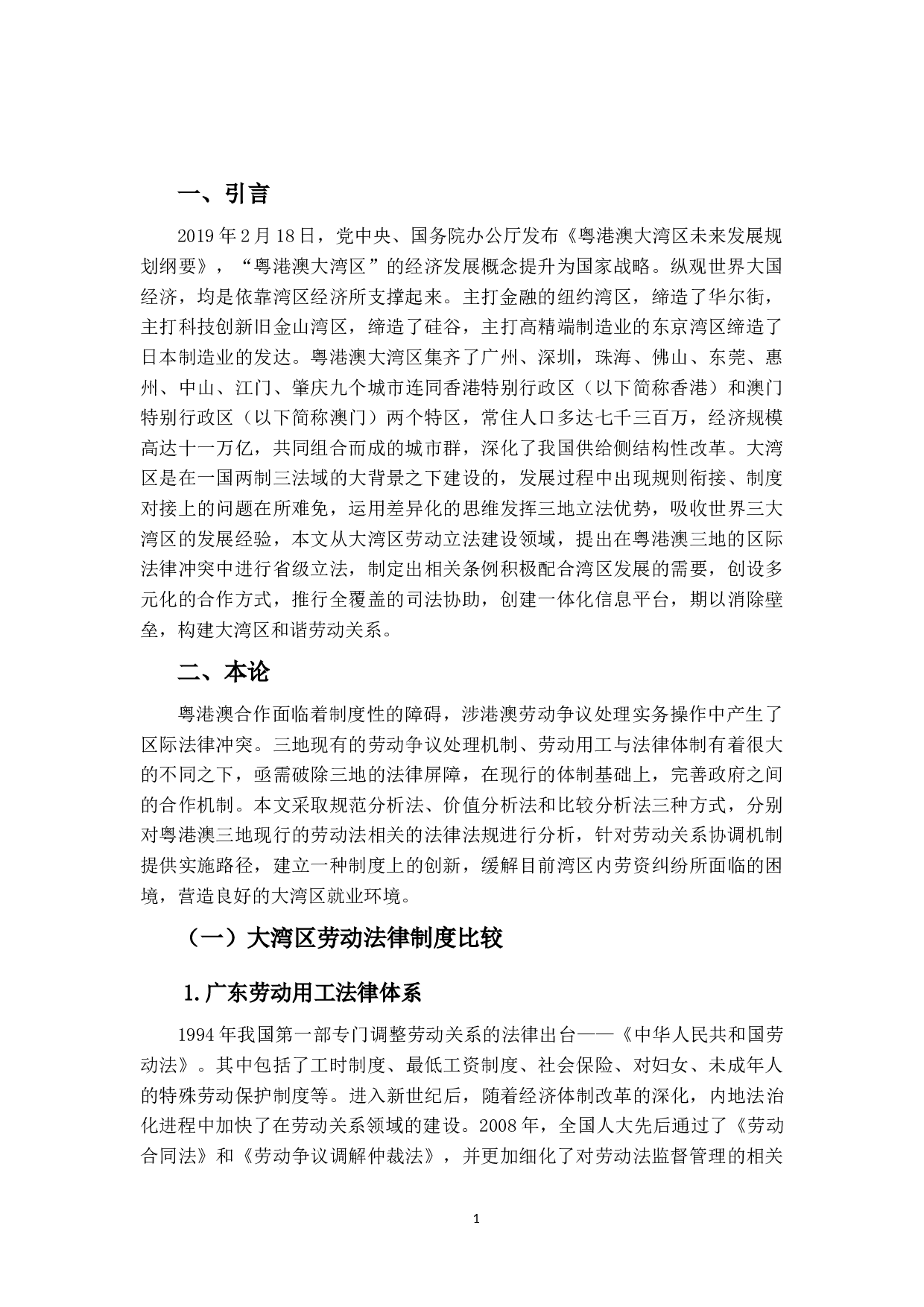 一、引言

2019 年 2 月 18 日，党中央、国务院办公厅发布《粤港澳大湾区未来发展规划纲要》，“粤港澳大湾区”的经济发展概念提升为国家战略。纵观世界大国经济，均是依靠湾区经济所支撑起来。主打金融的纽约湾区，缔造了华尔街，主打科技创新旧金山湾区，缔造了硅谷，主打高精端制造业的东京湾区缔造了日本制造业的发达。粤港澳大湾区集齐了广州、深圳，珠海、佛山、东莞、惠州、中山、江门、肇庆九个城市连同香港特别行政区（以下简称香港）和澳门特别行政区（以下简称澳门）两个特区，常住人口多达七千三百万，经济规模高达十一万亿，共同组合而成的城市群，深化了我国供给侧结构性改革。大湾区是在一国两制三法域的大背景之下建设的，发展过程中出现规则衔接、制度对接上的问题在所难免，运用差异化的思维发挥三地立法优势，吸收世界三大湾区的发展经验，本文从大湾区劳动立法建设领域，提出在粤港澳三地的区际法律冲突中进行省级立法，制定出相关条例积极配合湾区发展的需要，创设多元化的合作方式，推行全覆盖的司法协助，创建一体化信息平台，期以消除壁垒，构建大湾区和谐劳动关系。

二、本论

粤港澳合作面临着制度性的障碍，涉港澳劳动争议处理实务操作中产生了区际法律冲突。三地现有的劳动争议处理机制、劳动用工与法律体制有着很大的不同之下，亟需破除三地的法律屏障，在现行的体制基础上，完善政府之间的合作机制。本文采取规范分析法、价值分析法和比较分析法三种方式，分别对粤港澳三地现行的劳动法相关的法律法规进行分析，针对劳动关系协调机制提供实施路径，建立一种制度上的创新，缓解目前湾区内劳资纠纷所面临的困境，营造良好的大湾区就业环境。

（一）大湾区劳动法律制度比较

1.广东劳动用工法律体系

1994 年我国第一部专门调整劳动关系的法律出台——《中华人民共和国劳动法》。其中包括了工时制度、最低工资制度、社会保险、对妇女、未成年人的特殊劳动保护制度等。进入新世纪后，随着经济体制改革的深化，内地法治化进程中加快了在劳动关系领域的建设。2008 年，全国人大先后通过了《劳动合同法》和《劳动争议调解仲裁法》，并更加细化了对劳动法监督管理的相关

1